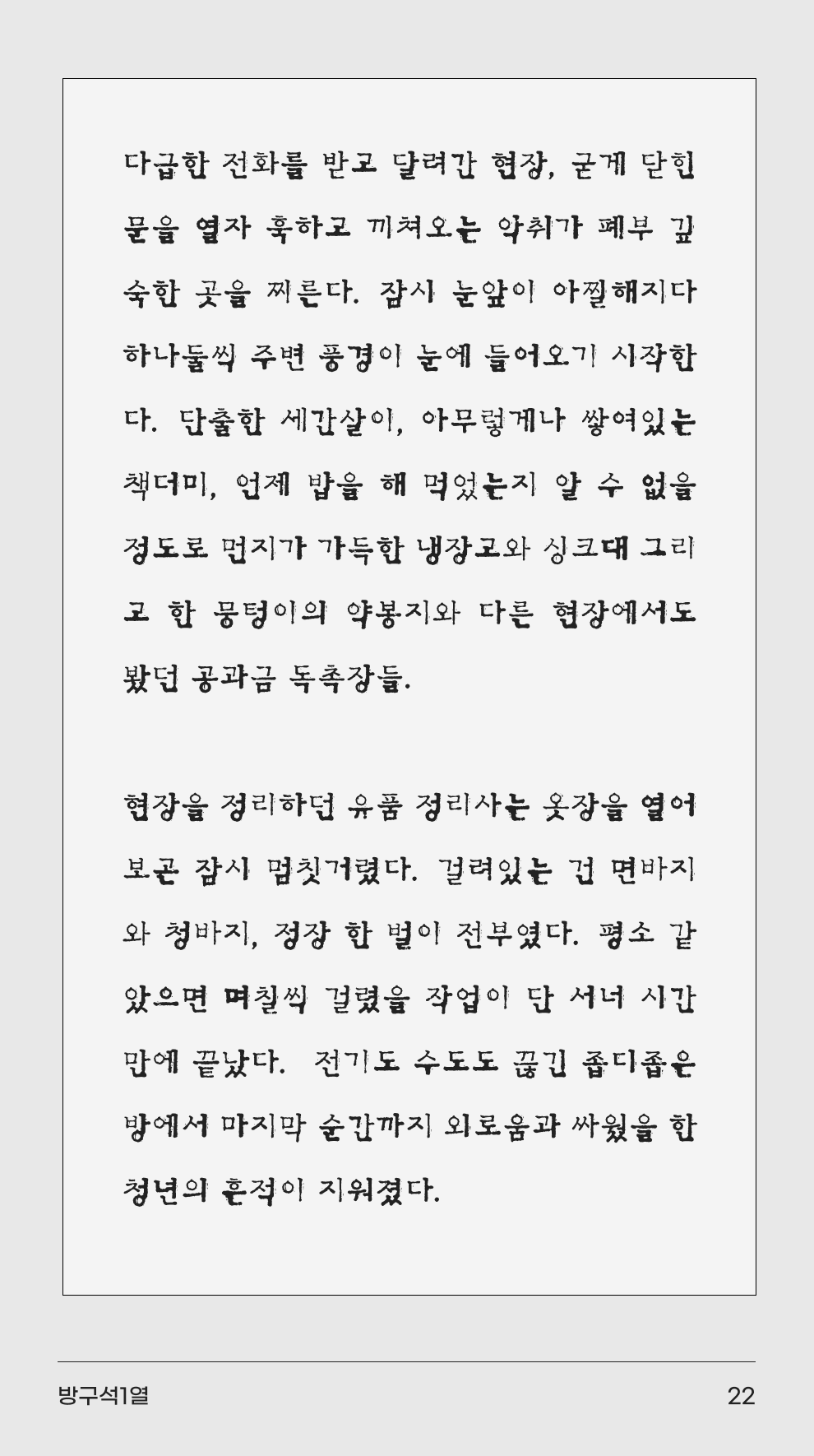 다급한 전화를 받고 달려간 현장, 굳게 닫힌 문을 열자 훅하고 끼쳐오는 악취가 폐부 깊숙한 곳을 찌른다. 잠시 눈앞이 아찔해지다 하나둘씩 주변 풍경이 눈에 들어오기 시작한다. 단출한 세간살이, 아무렇게나 쌓여있는 책더미, 언제 밥을 해 먹었는지 알 수 없을 정도로 먼지가 가득한 냉장고와 싱크대 그리고 한 뭉텅이의 약봉지와 다른 현장에서도 봤던 공과금 독촉장들.

현장을 정리하던 유품 정리사는 옷장을 열어 보곤 잠시 멈칫거렸다. 걸려있는 건 면바지와 청바지, 정장 한 벌이 전부였다. 평소 같았으면 며칠씩 걸렸을 작업이 단 서너 시간 만에 끝났다. 전기도 수도도 끊긴 좁디좁은 방에서 마지막 순간까지 외로움과 싸웠을 한 청년의 흔적이 지워졌다.

방구석1열

22